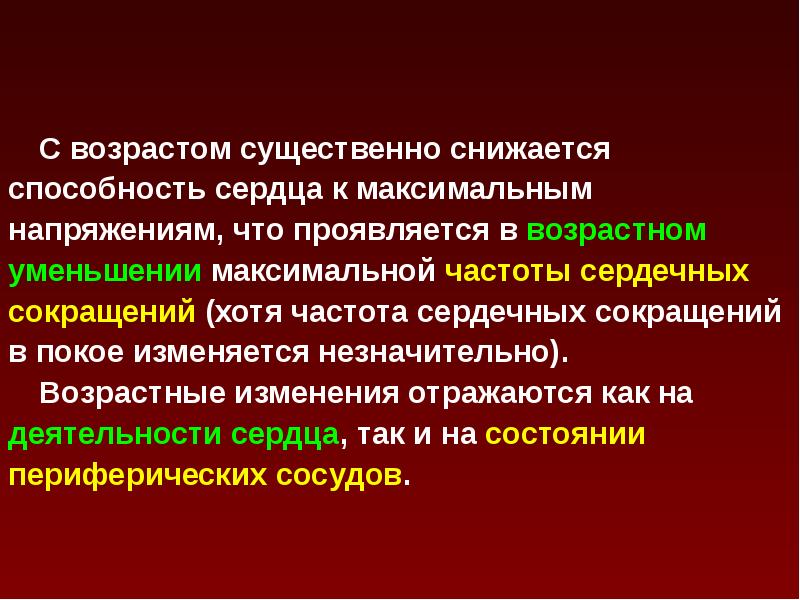 С возрастом существенно снижается способность сердца к максимальным напряжениям, что проявляется в возрастном уменьшении максимальной частоты сердечных сокращений (хотя частота сердечных сокращений в покое изменяется незначительно).

Возрастные изменения отражаются как на деятельности сердца, так и на состоянии периферических сосудов.